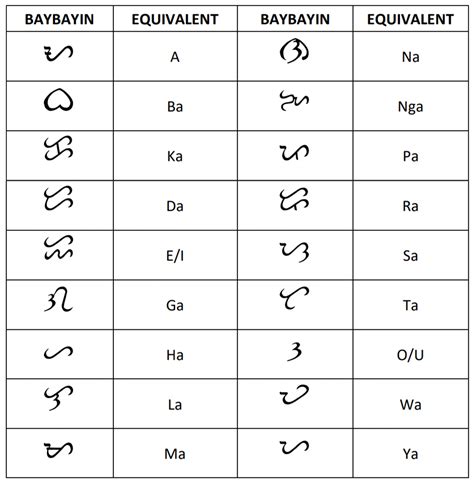 | BAYBAYIN | EQUIVALENT | BAYBAYIN | EQUIVALENT |
|---|---|---|---|
| ᜀ | A | ᜈ | Na |
| ᜊ | Ba | ᜅ | Nga |
| ᜃ | Ka | ᜉ | Pa |
| ᜇ | Da | ᜍ | Ra |
| ᜁ | E/I | ᜐ | Sa |
| ᜄ | Ga | ᜆ | Ta |
| ᜑ | Ha | ᜂ | O/U |
| ᜎ | La | ᜏ | Wa |
| ᜋ | Ma | ᜌ | Ya |